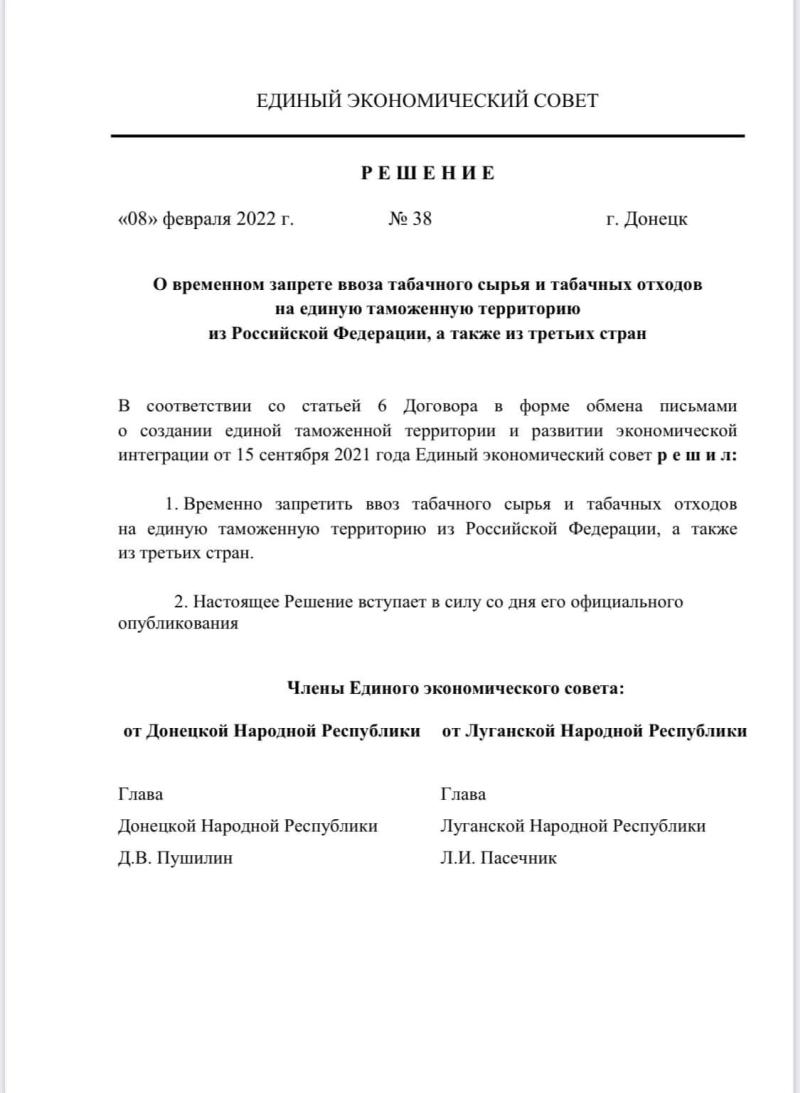 ЕДИНЫЙ ЭКОНОМИЧЕСКИЙ СОВЕТ

РЕШЕНИЕ

«08» февраля 2022 г. № 38 г. Донецк

О временном запрете ввоза табачного сырья и табачных отходов на единую таможенную территорию из Российской Федерации, а также из третьих стран

В соответствии со статьей 6 Договора в форме обмена письмами о создании единой таможенной территории и развитии экономической интеграции от 15 сентября 2021 года Единый экономический совет решил:

1. Временно запретить ввоз табачного сырья и табачных отходов на единую таможенную территорию из Российской Федерации, а также из третьих стран.

2. Настоящее Решение вступает в силу со дня его официального опубликования

Члены Единого экономического совета:

от Донецкой Народной Республики

Глава

Донецкой Народной Республики

Д.В. Пушилин

от Луганской Народной Республики

Глава

Луганской Народной Республики

Л.И. Пасечник